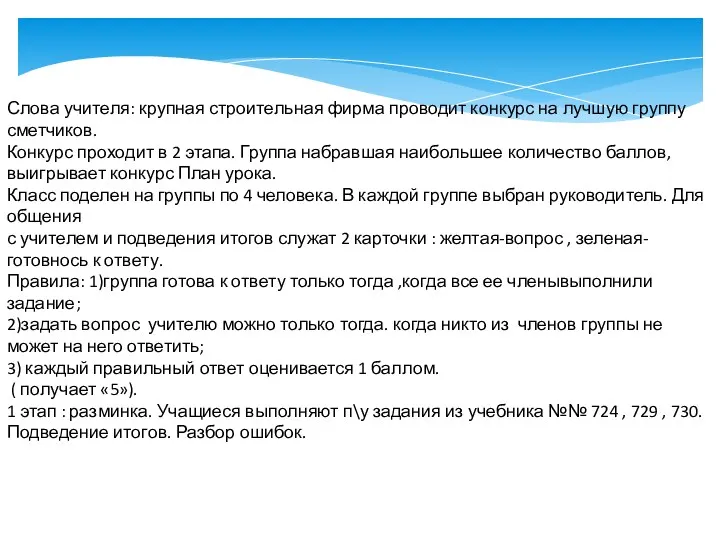 Слова учителя: крупная строительная фирма проводит конкурс на лучшую группу сметчиков.
Конкурс проходит в 2 этапа. Группа набравшая наибольшее количество баллов, выигрывает конкурс План урока.
Класс поделен на группы по 4 человека. В каждой группе выбран руководитель. Для общения
с учителем и подведения итогов служат 2 карточки : желтая-вопрос , зеленая-готовнось к ответу.
Правила: 1)группа готова к ответу только тогда ,когда все ее членывыполнили задание;
2)задать вопрос учителю можно только тогда. когда никто из членов группы не может на него ответить;
3) каждый правильный ответ оценивается 1 баллом.
( получает «5»).
1 этап : разминка. Учащиеся выполняют п\у задания из учебника №№ 724 , 729 , 730.
Подведение итогов. Разбор ошибок.